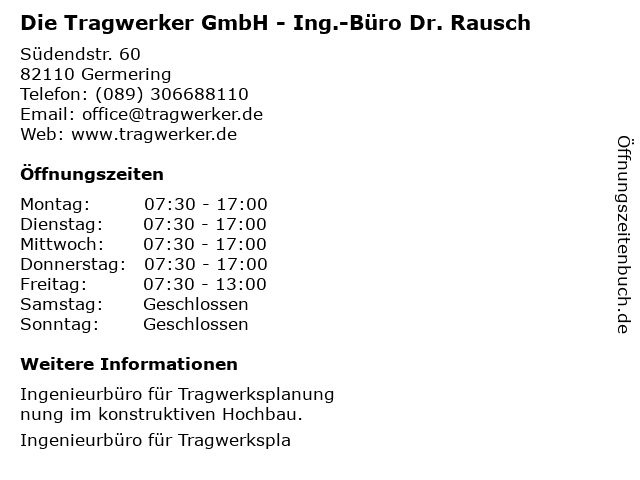 Die Tragwerker GmbH - Ing.-Büro Dr. Rausch

Südendstr. 60
82110 Germering
Telefon: (089) 306688110
Email: office@tragwerker.de
Web: www.tragwerker.de

Öffnungszeiten

| Montag: | 07:30 - 17:00 |
|---|---|
| Dienstag: | 07:30 - 17:00 |
| Mittwoch: | 07:30 - 17:00 |
| Donnerstag: | 07:30 - 17:00 |
| Freitag: | 07:30 - 13:00 |
| Samstag: | Geschlossen |
| Sonntag: | Geschlossen |

Weitere Informationen

Ingenieurbüro für Tragwerksplanung
nung im konstruktiven Hochbau.

Ingenieurbüro für Tragwerkspla

Öffnungszeitenbuch.de